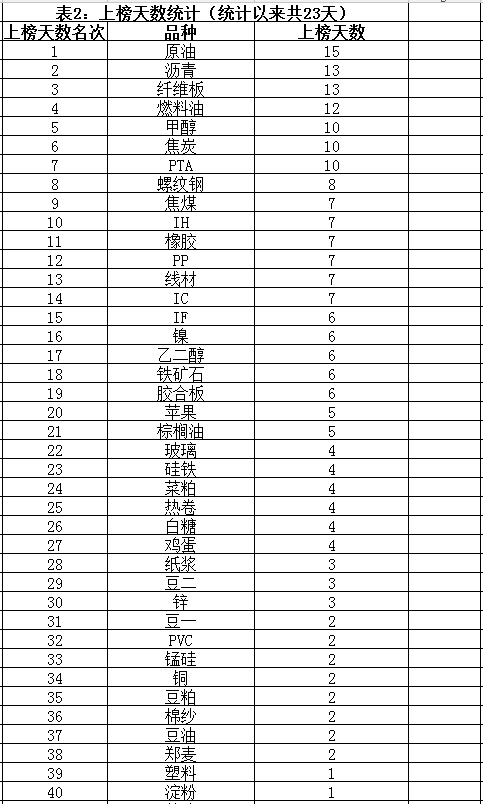 表2：上榜天数统计（统计以来共23天）

| 上榜天数名次 | 品种 | 上榜天数 |
|---|---|---|
| 1 | 原油 | 15 |
| 2 | 沥青 | 13 |
| 3 | 纤维板 | 13 |
| 4 | 燃料油 | 12 |
| 5 | 甲醇 | 10 |
| 6 | 焦炭 | 10 |
| 7 | PTA | 10 |
| 8 | 螺纹钢 | 8 |
| 9 | 焦煤 | 7 |
| 10 | IH | 7 |
| 11 | 橡胶 | 7 |
| 12 | PP | 7 |
| 13 | 线材 | 7 |
| 14 | IC | 7 |
| 15 | IF | 6 |
| 16 | 镍 | 6 |
| 17 | 乙二醇 | 6 |
| 18 | 铁矿石 | 6 |
| 19 | 胶合板 | 6 |
| 20 | 苹果 | 5 |
| 21 | 棕榈油 | 5 |
| 22 | 玻璃 | 4 |
| 23 | 硅铁 | 4 |
| 24 | 菜粕 | 4 |
| 25 | 热卷 | 4 |
| 26 | 白糖 | 4 |
| 27 | 鸡蛋 | 4 |
| 28 | 纸浆 | 3 |
| 29 | 豆二 | 3 |
| 30 | 锌 | 3 |
| 31 | 豆一 | 2 |
| 32 | PVC | 2 |
| 33 | 锰硅 | 2 |
| 34 | 铜 | 2 |
| 35 | 豆粕 | 2 |
| 36 | 棉纱 | 2 |
| 37 | 豆油 | 2 |
| 38 | 郑麦 | 2 |
| 39 | 塑料 | 1 |
| 40 | 淀粉 | 1 |